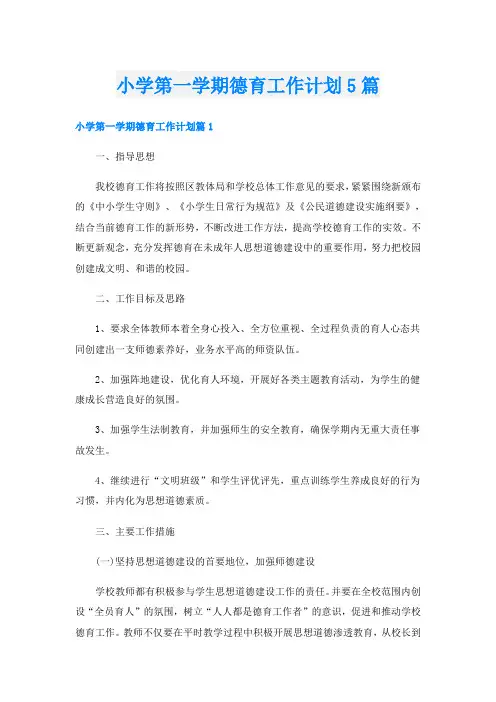 小学第一学期德育工作计划5篇

小学第一学期德育工作计划篇1

一、指导思想

我校德育工作将按照区教体局和学校总体工作意见的要求，紧紧围绕新颁布的《中小学生守则》、《小学生日常行为规范》及《公民道德建设实施纲要》，结合当前德育工作的新形势，不断改进工作方法，提高学校德育工作的实效。不断更新观念，充分发挥德育在未成年人思想道德建设中的重要作用，努力把校园创建成文明、和谐的校园。

二、工作目标及思路

1、要求全体教师本着全身心投入、全方位重视、全过程负责的育人心态共同创建出一支师德素养好，业务水平高的师资队伍。

2、加强阵地建设，优化育人环境，开展好各类主题教育活动，为学生的健康成长营造良好的氛围。

3、加强学生法制教育，并加强师生的安全教育，确保学期内无重大责任事故发生。

4、继续进行“文明班级”和学生评优评先，重点训练学生养成良好的行为习惯，并内化为思想道德素质。

三、主要工作措施

(一)坚持思想道德建设的首要地位，加强师德建设

学校教师都有积极参与学生思想道德建设工作的责任。并要在全校范围内创设“全员育人”的氛围，树立“人人都是德育工作者”的意识，促进和推动学校德育工作。教师不仅要在平时教学过程中积极开展思想道德渗透教育，从校长到